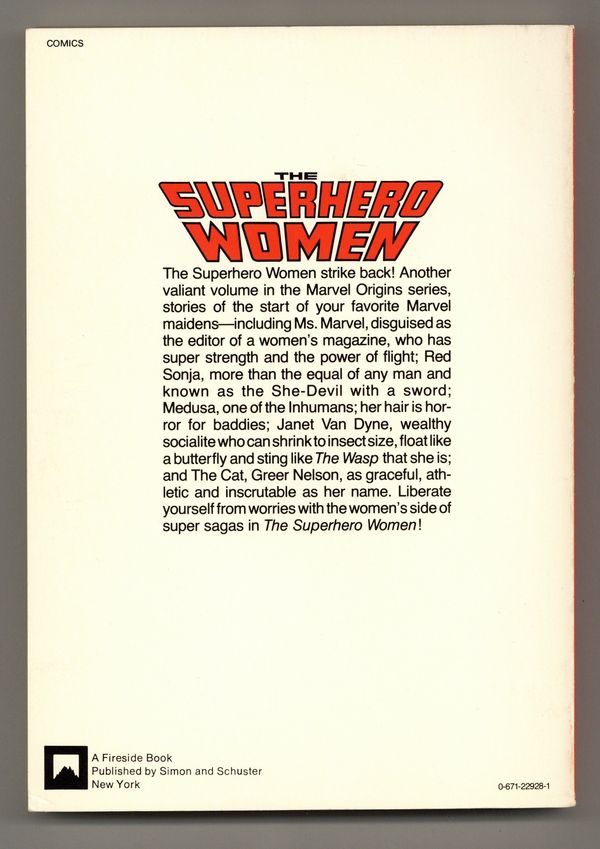 COMICS

THE
SUPERHERO
WOMEN

The Superhero Women strike back! Another valiant volume in the Marvel Origins series, stories of the start of your favorite Marvel maidens—including Ms. Marvel, disguised as the editor of a women's magazine, who has super strength and the power of flight; Red Sonja, more than the equal of any man and known as the She-Devil with a sword; Medusa, one of the Inhumans; her hair is horror for baddies; Janet Van Dyne, wealthy socialite who can shrink to insect size, float like a butterfly and sting like The Wasp that she is; and The Cat, Greer Nelson, as graceful, athletic and inscrutable as her name. Liberate yourself from worries with the women's side of super sagas in The Superhero Women!

A Fireside Book
Published by Simon and Schuster
New York

0-671-22928-1